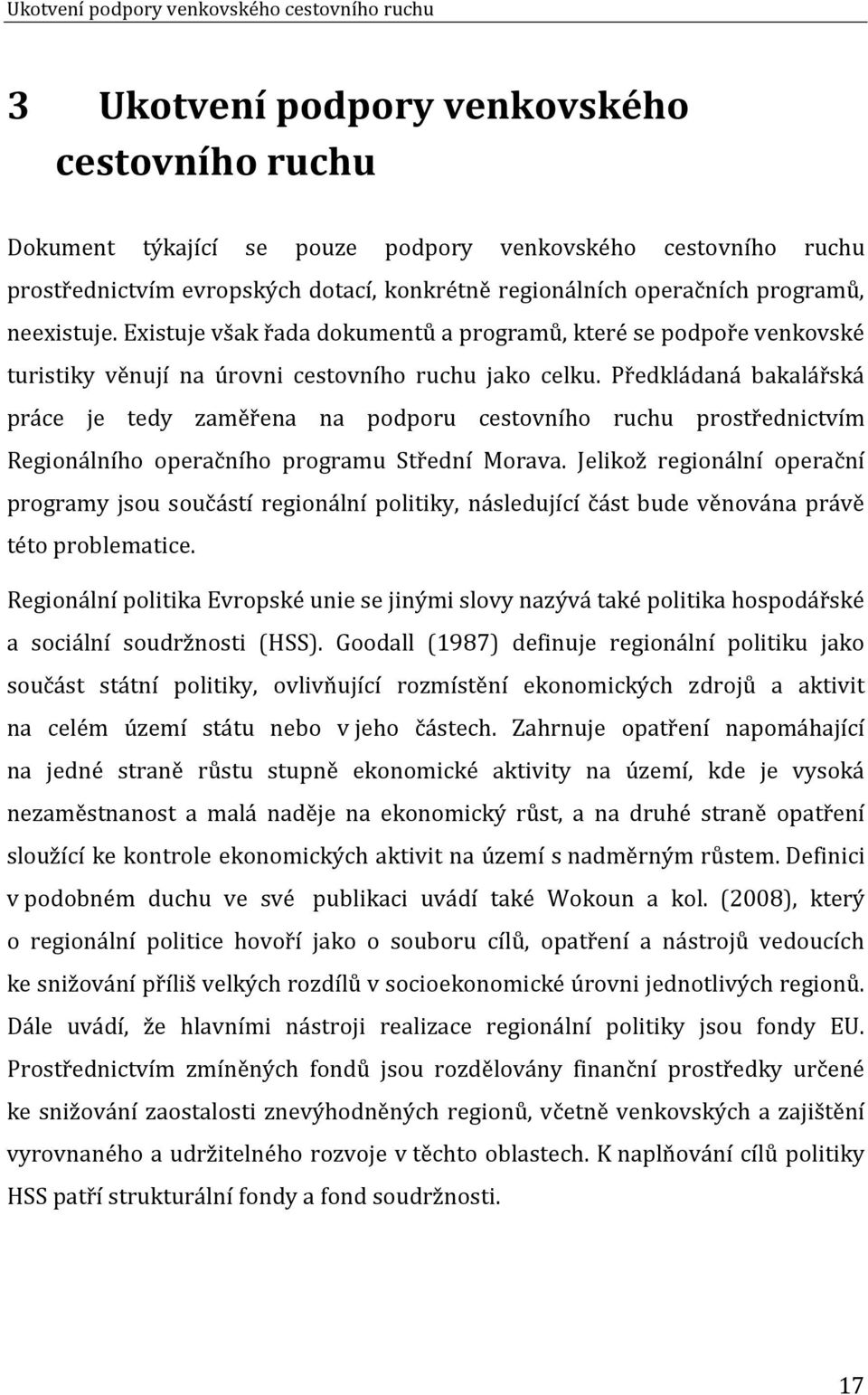 Ukotvení podpory venkovského cestovního ruchu

3 Ukotvení podpory venkovského cestovního ruchu

Dokument týkající se pouze podpory venkovského cestovního ruchu prostřednictvím evropských dotací, konkrétně regionálních operačních programů, neexistuje. Existuje však řada dokumentů a programů, které se podpoře venkovské turistiky věnují na úrovni cestovního ruchu jako celku. Předkládaná bakalářská práce je tedy zaměřena na podporu cestovního ruchu prostřednictvím Regionálního operačního programu Střední Morava. Jelikož regionální operační programy jsou součástí regionální politiky, následující část bude věnována právě této problematice.

Regionální politika Evropské unie se jinými slovy nazývá také politika hospodářské a sociální soudržnosti (HSS). Goodall (1987) definuje regionální politiku jako součást státní politiky, ovlivňující rozmístění ekonomických zdrojů a aktivit na celém území státu nebo v jeho částech. Zahrnuje opatření napomáhající na jedné straně růstu stupně ekonomické aktivity na území, kde je vysoká nezaměstnanost a malá naděje na ekonomický růst, a na druhé straně opatření sloužící ke kontrole ekonomických aktivit na území s nadměrným růstem. Definici v podobném duchu ve své publikaci uvádí také Wokoun a kol. (2008), který o regionální politice hovoří jako o souboru cílů, opatření a nástrojů vedoucích ke snižování příliš velkých rozdílů v socioekonomické úrovni jednotlivých regionů. Dále uvádí, že hlavními nástroji realizace regionální politiky jsou fondy EU. Prostřednictvím zmíněných fondů jsou rozdělovány finanční prostředky určené ke snižování zaostalosti znevýhodněných regionů, včetně venkovských a zajištění vyrovnaného a udržitelného rozvoje v těchto oblastech. K naplňování cílů politiky HSS patří strukturální fondy a fond soudržnosti.

17